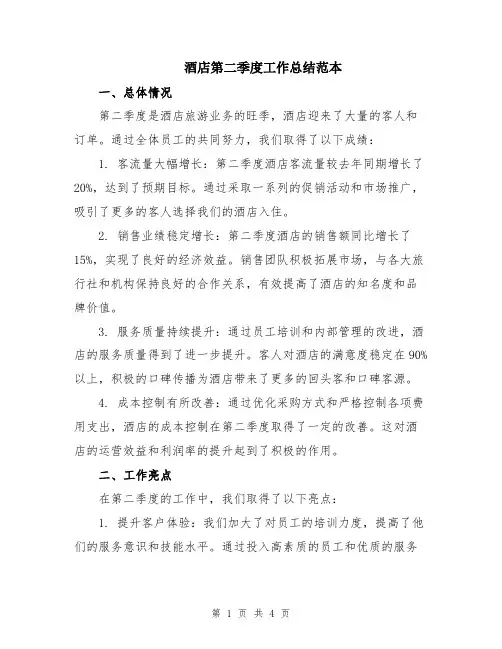 酒店第二季度工作总结范本

一、总体情况

第二季度是酒店旅游业务的旺季，酒店迎来了大量的客人和订单。通过全体员工的共同努力，我们取得了以下成绩：

1. 客流量大幅增长：第二季度酒店客流量较去年同期增长了20%，达到了预期目标。通过采取一系列的促销活动和市场推广，吸引了更多的客人选择我们的酒店入住。

2. 销售业绩稳定增长：第二季度酒店的销售额同比增长了15%，实现了良好的经济效益。销售团队积极拓展市场，与各大旅行社和机构保持良好的合作关系，有效提高了酒店的知名度和品牌价值。

3. 服务质量持续提升：通过员工培训和内部管理的改进，酒店的服务质量得到了进一步提升。客人对酒店的满意度稳定在90%以上，积极的口碑传播为酒店带来了更多的回头客和口碑客源。

4. 成本控制有所改善：通过优化采购方式和严格控制各项费用支出，酒店的成本控制在第二季度取得了一定的改善。这对酒店的运营效益和利润率的提升起到了积极的作用。

二、工作亮点

在第二季度的工作中，我们取得了以下亮点：

1. 提升客户体验：我们加大了对员工的培训力度，提高了他们的服务意识和技能水平。通过投入高素质的员工和优质的服务

第 1 页 共 4 页